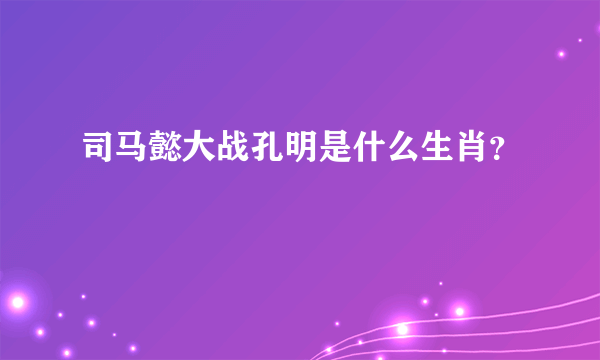 司马懿大战孔明是什么生肖？